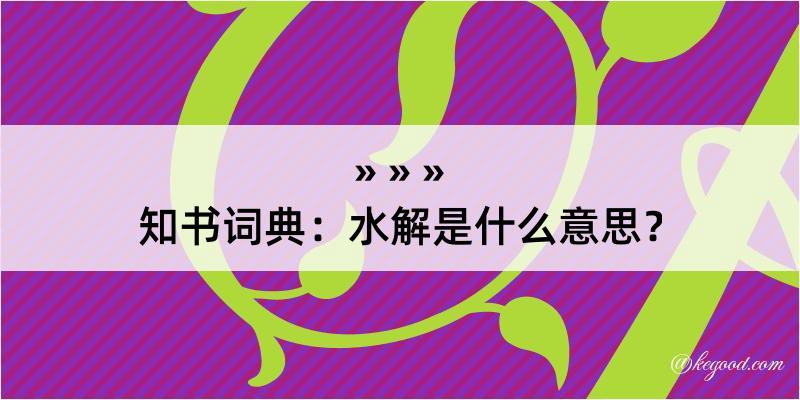 » » »
知书词典：水解是什么意思？

@kegood.com